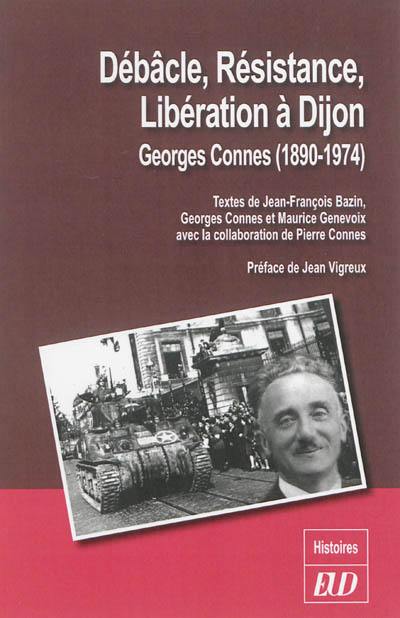 Débâcle, Résistance, Libération à Dijon

Georges Connes (1890-1974)

Textes de Jean-François Bazin, Georges Connes et Maurice Genevoix avec la collaboration de Pierre Connes

Préface de Jean Vigreux

Histoires

EUD